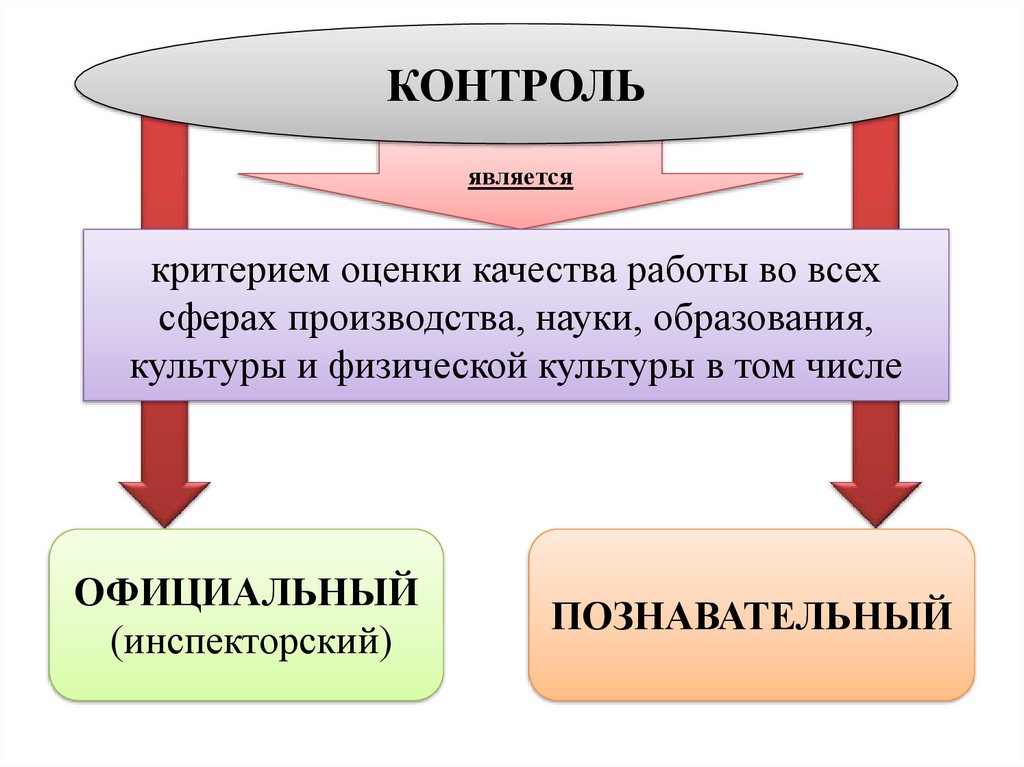 КОНТРОЛЬ

является

критерием оценки качества работы во всех сферах производства, науки, образования, культуры и физической культуры в том числе

ОФИЦИАЛЬНЫЙ
(инспекторский)

ПОЗНАВАТЕЛЬНЫЙ